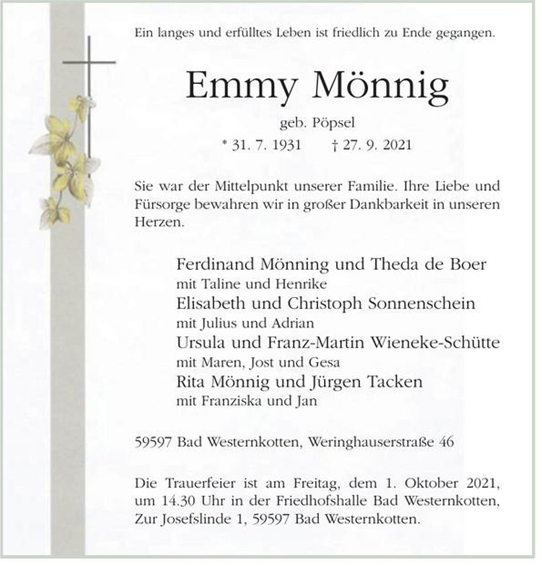 Ein langes und erfülltes Leben ist friedlich zu Ende gegangen.

Emmy Mönnig

geb. Pöpsel

* 31. 7. 1931 † 27. 9. 2021

Sie war der Mittelpunkt unserer Familie. Ihre Liebe und Fürsorge bewahren wir in großer Dankbarkeit in unseren Herzen.

Ferdinand Mönning und Theda de Boer
mit Taline und Henrike
Elisabeth und Christoph Sonnenschein
mit Julius und Adrian
Ursula und Franz-Martin Wieneke-Schütte
mit Maren, Jost und Gesa
Rita Mönnig und Jürgen Tacken
mit Franziska und Jan

59597 Bad Westernkotten, Weringhauserstraße 46

Die Trauerfeier ist am Freitag, dem 1. Oktober 2021, um 14.30 Uhr in der Friedhofshalle Bad Westernkotten, Zur Josefslinde 1, 59597 Bad Westernkotten.